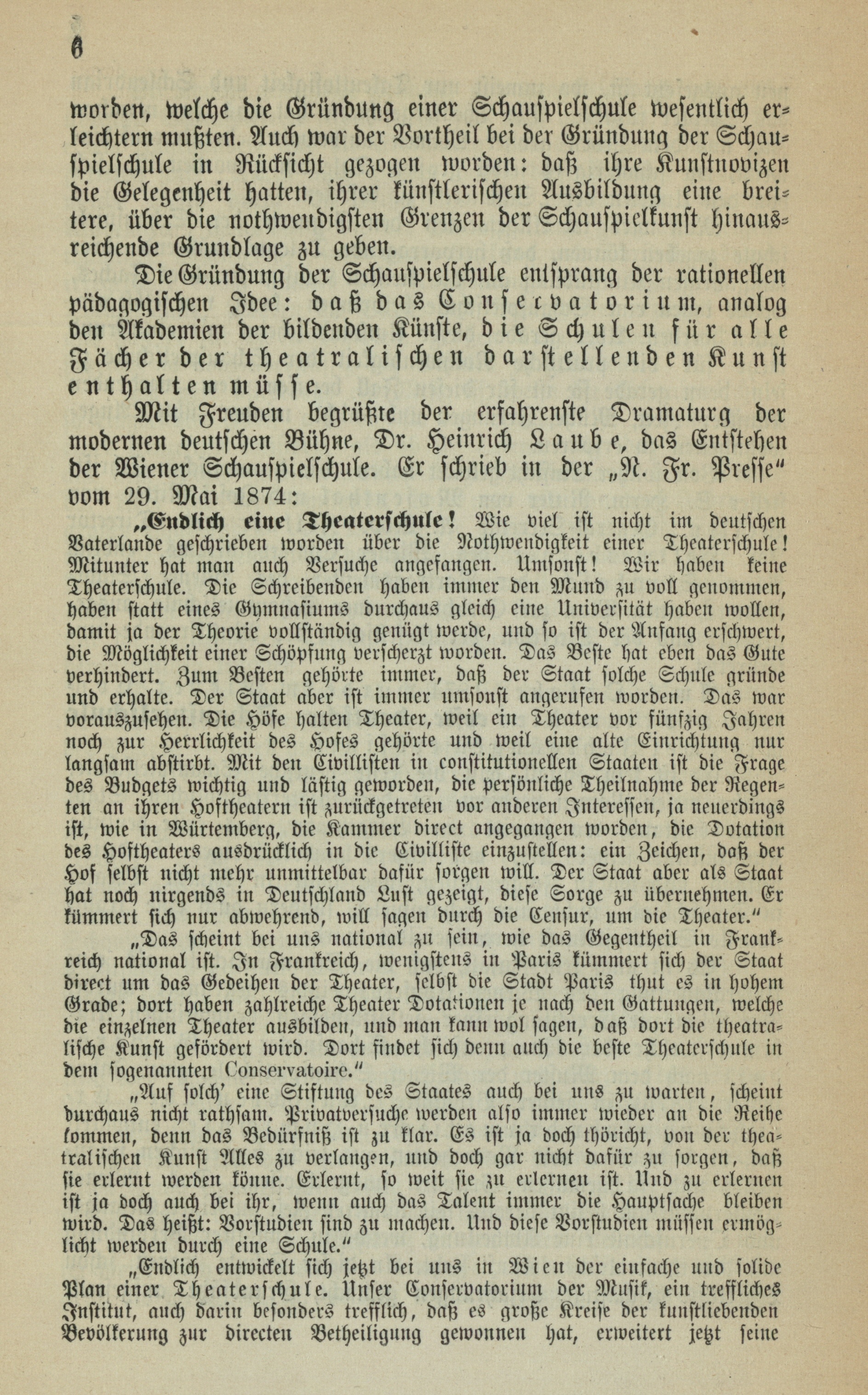 6

worden, welche die Gründung einer Schauspielschule wesentlich erleichtern mußten. Auch war der Vortheil bei der Gründung der Schauspielschule in Rücksicht gezogen worden: daß ihre Kunstnovizen die Gelegenheit hatten, ihrer künstlerischen Ausbildung eine breitere, über die nothwendigsten Grenzen der Schauspielkunst hinausreichende Grundlage zu geben.

Die Gründung der Schauspielschule entsprang der rationellen pädagogischen Idee: daß das Conservatorium, analog den Akademien der bildenden Künste, die Schulen für alle Fächer der theatralischen darstellenden Kunst enthalten müsse.

Mit Freuden begrüßte der erfahrenste Dramaturg der modernen deutschen Bühne, Dr. Heinrich Laube, das Entstehen der Wiener Schauspielschule. Er schrieb in der „N. Fr. Presse“ vom 29. Mai 1874:

„Endlich eine Theaterschule! Wie viel ist nicht im deutschen Vaterlande geschrieben worden über die Nothwendigkeit einer Theaterschule! Mitunter hat man auch Versuche angefangen. Umsonst! Wir haben keine Theaterschule. Die Schreibenden haben immer den Mund zu voll genommen, haben statt eines Gymnasiums durchaus gleich eine Universität haben wollen, damit ja der Theorie vollständig genügt werde, und so ist der Anfang erschwert, die Möglichkeit einer Schöpfung verscherzt worden. Das Beste hat eben das Gute verhindert. Zum Besten gehörte immer, daß der Staat solche Schule gründe und erhalte. Der Staat aber ist immer umsonst angerufen worden. Das war vorauszusehen. Die Höfe halten Theater, weil ein Theater vor fünfzig Jahren noch zur Herrlichkeit des Hofes gehörte und weil eine alte Einrichtung nur langsam abstirbt. Mit den Civillisten in constitutionellen Staaten ist die Frage des Budgets wichtig und lästig geworden, die persönliche Theilnahme der Regenten an ihren Hoftheatern ist zurückgetreten vor anderen Interessen, ja neuerdings ist, wie in Würtemberg, die Kammer direct angegangen worden, die Dotation des Hoftheaters ausdrücklich in die Civilliste einzustellen: ein Zeichen, daß der Hof selbst nicht mehr unmittelbar dafür sorgen will. Der Staat aber als Staat hat noch nirgends in Deutschland Lust gezeigt, diese Sorge zu übernehmen. Er kümmert sich nur abwehrend, will sagen durch die Censur, um die Theater.“

„Das scheint bei uns national zu sein, wie das Gegentheil in Frankreich national ist. In Frankreich, wenigstens in Paris kümmert sich der Staat direct um das Gedeihen der Theater, selbst die Stadt Paris thut es in hohem Grade; dort haben zahlreiche Theater Dotationen je nach den Gattungen, welche die einzelnen Theater ausbilden, und man kann wol sagen, daß dort die theatralische Kunst gefördert wird. Dort findet sich denn auch die beste Theaterschule in dem sogenannten Conservatoire.“

„Auf solch' eine Stiftung des Staates auch bei uns zu warten, scheint durchaus nicht rathsam. Privatversuche werden also immer wieder an die Reihe kommen, denn das Bedürfniß ist zu klar. Es ist ja doch thöricht, von der theatralischen Kunst Alles zu verlangen, und doch gar nicht dafür zu sorgen, daß sie erlernt werden könne. Erlernt, so weit sie zu erlernen ist. Und zu erlernen ist ja doch auch bei ihr, wenn auch das Talent immer die Hauptsache bleiben wird. Das heißt: Vorstudien sind zu machen. Und diese Vorstudien müssen ermöglicht werden durch eine Schule.“

„Endlich entwickelt sich jetzt bei uns in Wien der einfache und solide Plan einer Theaterschule. Unser Conservatorium der Musik, ein treffliches Institut, auch darin besonders trefflich, daß es große Kreise der kunstliebenden Bevölkerung zur directen Betheiligung gewonnen hat, erweitert jetzt seine